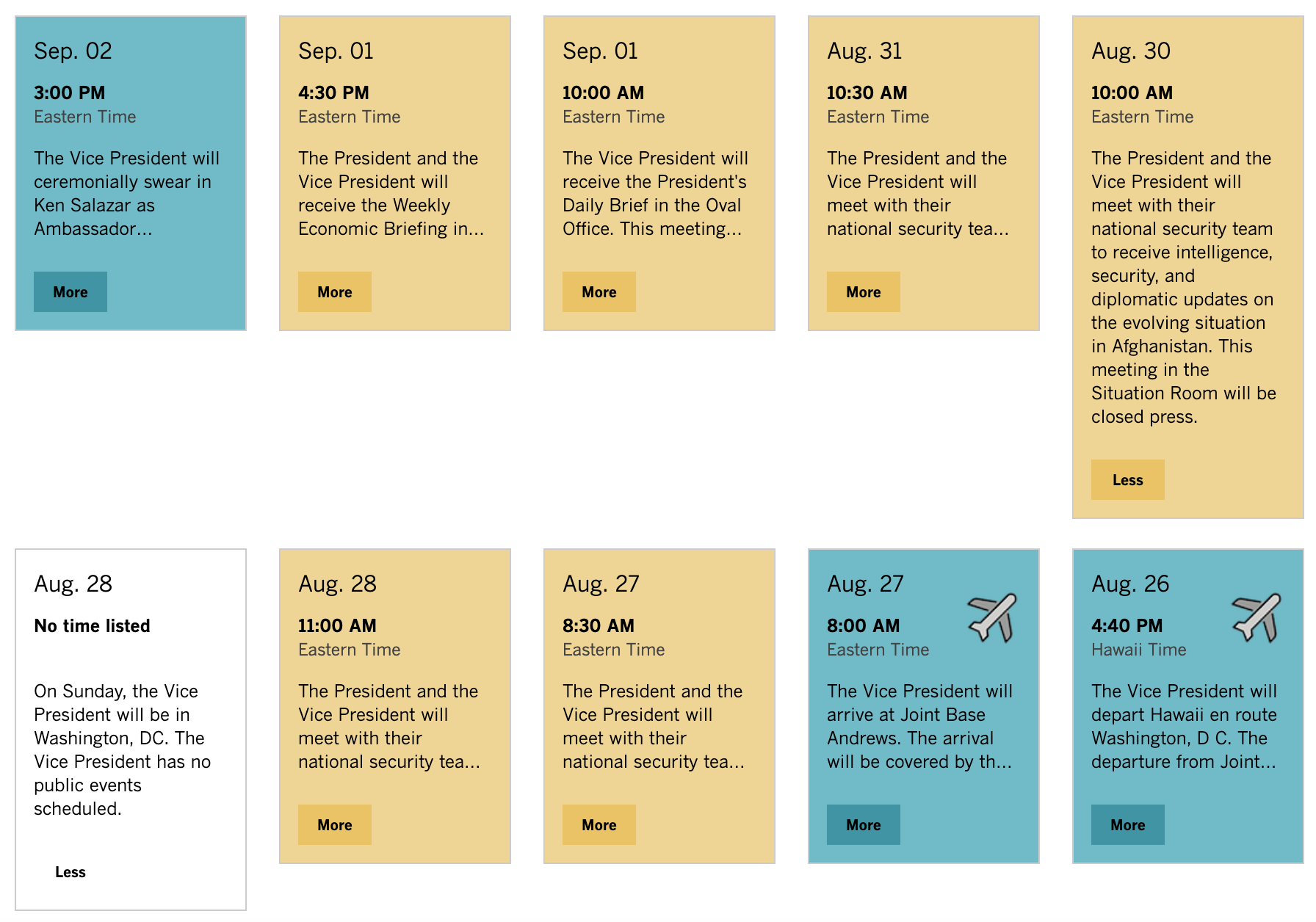 Sep. 02

3:00 PM
Eastern Time

The Vice President will ceremonially swear in Ken Salazar as Ambassador...

More

Sep. 01

4:30 PM
Eastern Time

The President and the Vice President will receive the Weekly Economic Briefing in...

More

Sep. 01

10:00 AM
Eastern Time

The Vice President will receive the President's Daily Brief in the Oval Office. This meeting...

More

Aug. 31

10:30 AM
Eastern Time

The President and the Vice President will meet with their national security tea...

More

Aug. 30

10:00 AM
Eastern Time

The President and the Vice President will meet with their national security team to receive intelligence, security, and diplomatic updates on the evolving situation in Afghanistan. This meeting in the Situation Room will be closed press.

Less

Aug. 28

No time listed

On Sunday, the Vice President will be in Washington, DC. The Vice President has no public events scheduled.

Less

Aug. 28

11:00 AM
Eastern Time

The President and the Vice President will meet with their national security tea...

More

Aug. 27

8:30 AM
Eastern Time

The President and the Vice President will meet with their national security tea...

More

Aug. 27

8:00 AM
Eastern Time

The Vice President will arrive at Joint Base Andrews. The arrival will be covered by th...

More

Aug. 26

4:40 PM
Hawaii Time

The Vice President will depart Hawaii en route Washington, D C. The departure from Joint...

More